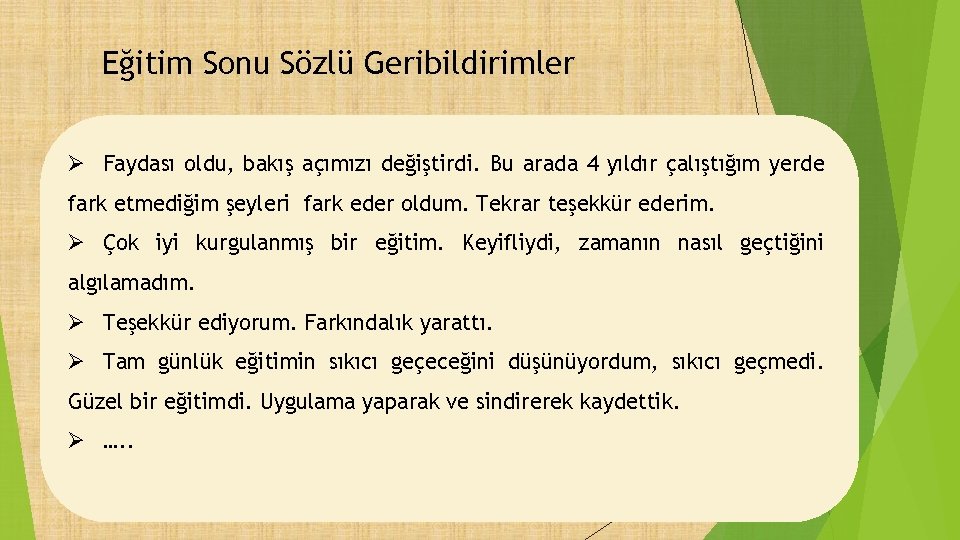 Eğitim Sonu Sözlü Geribildirimler

➢ Faydası oldu, bakış açımızı değiştirdi. Bu arada 4 yıldır çalıştığım yerde fark etmediğim şeyleri fark eder oldum. Tekrar teşekkür ederim.

➢ Çok iyi kurgulanmış bir eğitim. Keyifliydi, zamanın nasıl geçtiğini algılamadım.

➢ Teşekkür ediyorum. Farkındalık yarattı.

➢ Tam günlük eğitimin sıkıcı geçeceğini düşünüyordum, sıkıcı geçmedi. Güzel bir eğitimdi. Uygulama yaparak ve sindirerek kaydettik.

➢ …..